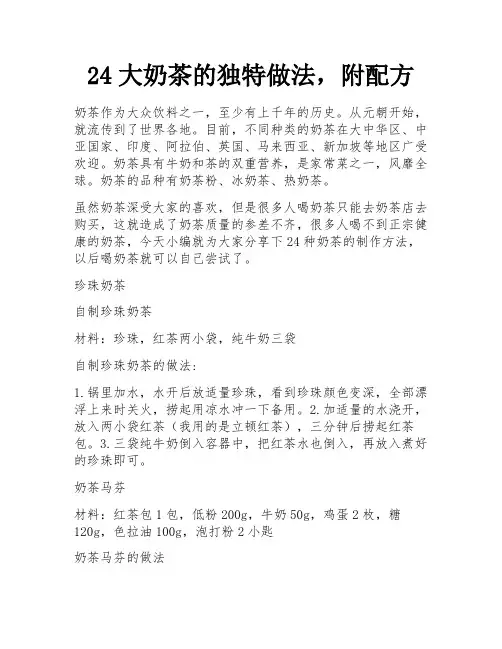 24 大奶茶的独特做法，附配方

奶茶作为大众饮料之一，至少有上千年的历史。从元朝开始，就流传到了世界各地。目前，不同种类的奶茶在大中华区、中亚国家、印度、阿拉伯、英国、马来西亚、新加坡等地区广受欢迎。奶茶具有牛奶和茶的双重营养，是家常菜之一，风靡全球。奶茶的品种有奶茶粉、冰奶茶、热奶茶。

虽然奶茶深受大家的喜欢，但是很多人喝奶茶只能去奶茶店去购买，这就造成了奶茶质量的参差不齐，很多人喝不到正宗健康的奶茶，今天小编就为大家分享下 24 种奶茶的制作方法，以后喝奶茶就可以自己尝试了。

珍珠奶茶

自制珍珠奶茶

材料：珍珠，红茶两小袋，纯牛奶三袋

自制珍珠奶茶的做法：

1. 锅里加水，水开后放适量珍珠，看到珍珠颜色变深，全部漂浮上来时关火，捞起用凉水冲一下备用。2. 加适量的水浇开，放入两小袋红茶（我用的是立顿红茶），三分钟后捞起红茶包。3. 三袋纯牛奶倒入容器中，把红茶水也倒入，再放入煮好的珍珠即可。

奶茶马芬

材料：红茶包 1 包，低粉 200g，牛奶 50g，鸡蛋 2 枚，糖 120g，色拉油 100g，泡打粉 2 小匙

奶茶马芬的做法